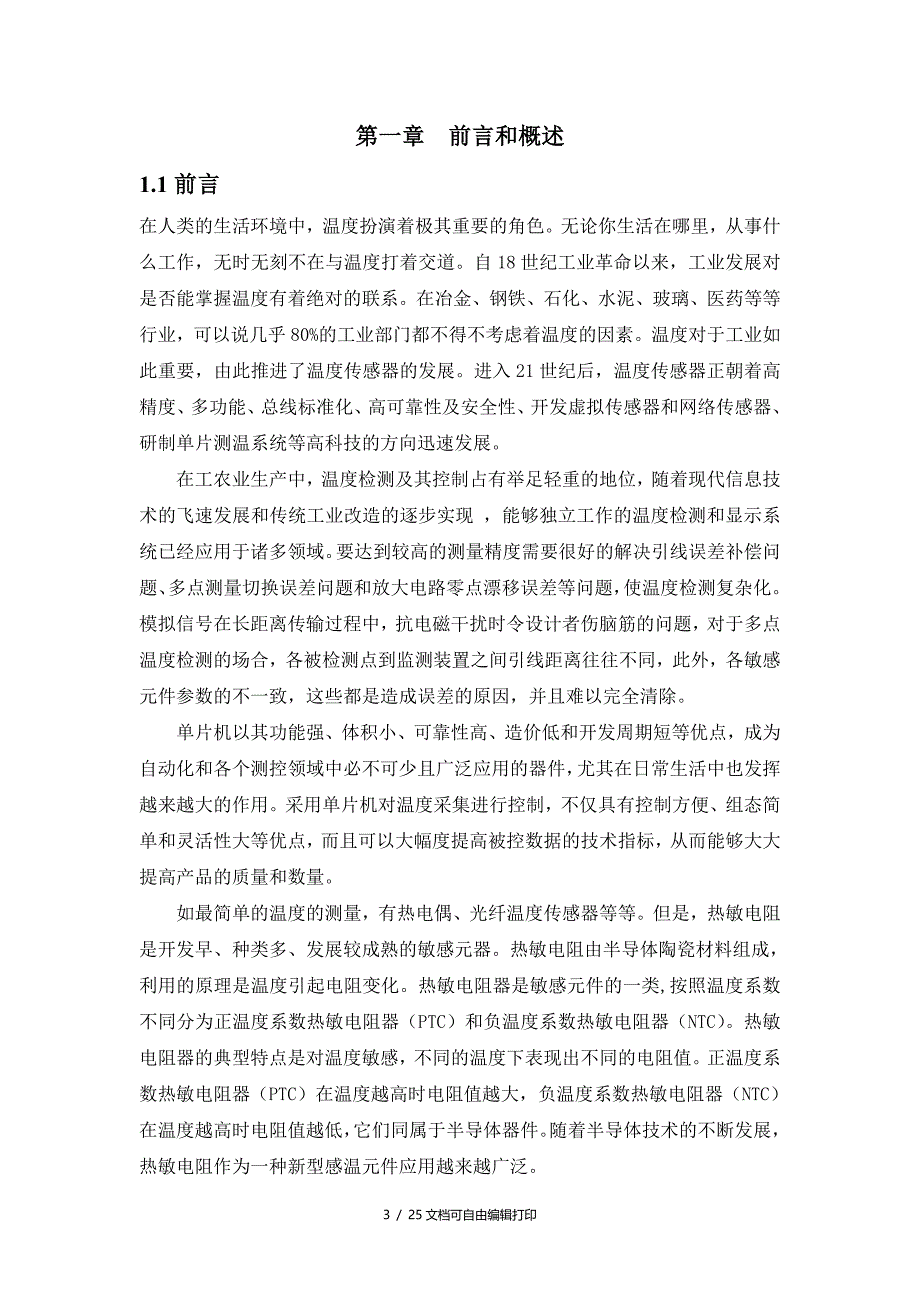 第一章　前言和概述

1.1 前言

在人类的生活环境中，温度扮演着极其重要的角色。无论你生活在哪里，从事什么工作，无时无刻不在与温度打着交道。自 18 世纪工业革命以来，工业发展对是否能掌握温度有着绝对的联系。在冶金、钢铁、石化、水泥、玻璃、医药等等行业，可以说几乎 80%的工业部门都不得不考虑着温度的因素。温度对于工业如此重要，由此推进了温度传感器的发展。进入 21 世纪后，温度传感器正朝着高精度、多功能、总线标准化、高可靠性及安全性、开发虚拟传感器和网络传感器、研制单片测温系统等高科技的方向迅速发展。

在工农业生产中，温度检测及其控制占有举足轻重的地位，随着现代信息技术的飞速发展和传统工业改造的逐步实现 ，能够独立工作的温度检测和显示系统已经应用于诸多领域。要达到较高的测量精度需要很好的解决引线误差补偿问题、多点测量切换误差问题和放大电路零点漂移误差等问题，使温度检测复杂化。模拟信号在长距离传输过程中，抗电磁干扰时令设计者伤脑筋的问题，对于多点温度检测的场合，各被检测点到监测装置之间引线距离往往不同，此外，各敏感元件参数的不一致，这些都是造成误差的原因，并且难以完全清除。

单片机以其功能强、体积小、可靠性高、造价低和开发周期短等优点，成为自动化和各个测控领域中必不可少且广泛应用的器件，尤其在日常生活中也发挥越来越大的作用。采用单片机对温度采集进行控制，不仅具有控制方便、组态简单和灵活性大等优点，而且可以大幅度提高被控数据的技术指标，从而能够大大提高产品的质量和数量。

如最简单的温度的测量，有热电偶、光纤温度传感器等等。但是，热敏电阻是开发早、种类多、发展较成熟的敏感元器。热敏电阻由半导体陶瓷材料组成，利用的原理是温度引起电阻变化。热敏电阻器是敏感元件的一类,按照温度系数不同分为正温度系数热敏电阻器（PTC）和负温度系数热敏电阻器（NTC）。热敏电阻器的典型特点是对温度敏感，不同的温度下表现出不同的电阻值。正温度系数热敏电阻器（PTC）在温度越高时电阻值越大，负温度系数热敏电阻器（NTC）在温度越高时电阻值越低，它们同属于半导体器件。随着半导体技术的不断发展，热敏电阻作为一种新型感温元件应用越来越广泛。

3 / 25 文档可自由编辑打印